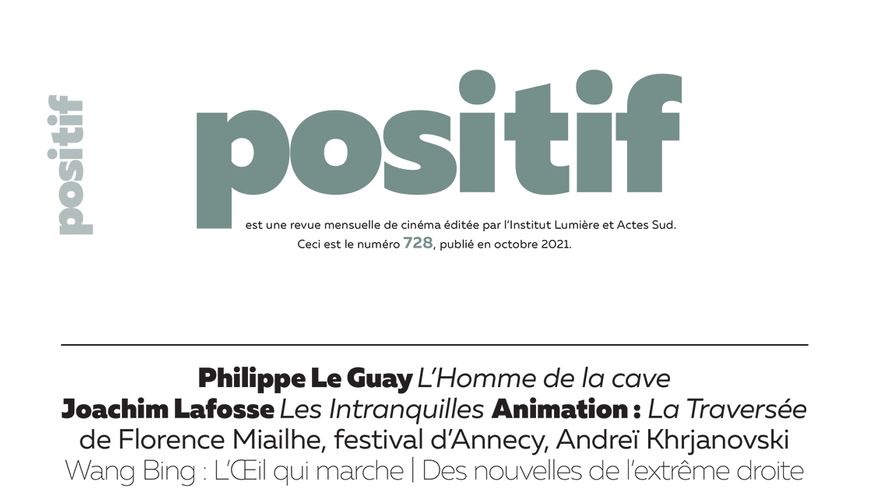 positif

positif

est une revue mensuelle de cinéma éditée par l'Institut Lumière et Actes Sud. Ceci est le numéro 728, publié en octobre 2021.

Philippe Le Guay L'Homme de la cave
Joachim Lafosse Les Intranquilles Animation : La Traversée de Florence Miailhe, festival d'Annecy, Andreï Khrjanovski
Wang Bing : L'Œil qui marche | Des nouvelles de l'extrême droite